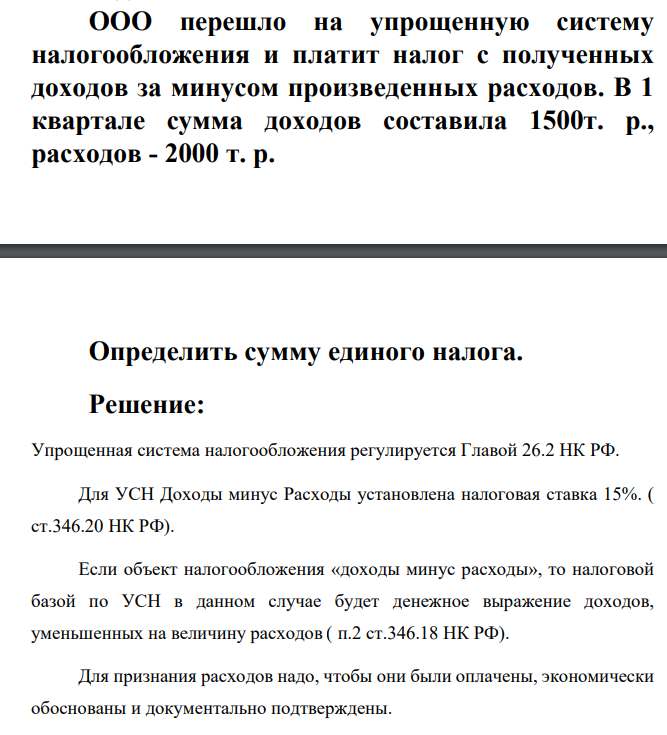 ООО перешло на упрощенную систему налогообложения и платит налог с полученных доходов за минусом произведенных расходов. В 1 квартале сумма доходов составила 1500т. р., расходов - 2000 т. р.

Определить сумму единого налога.

Решение:

Упрощенная система налогообложения регулируется Главой 26.2 НК РФ.

Для УСН Доходы минус Расходы установлена налоговая ставка 15%. ( ст.346.20 НК РФ).

Если объект налогообложения «доходы минус расходы», то налоговой базой по УСН в данном случае будет денежное выражение доходов, уменьшенных на величину расходов ( п.2 ст.346.18 НК РФ).

Для признания расходов надо, чтобы они были оплачены, экономически обоснованы и документально подтверждены.